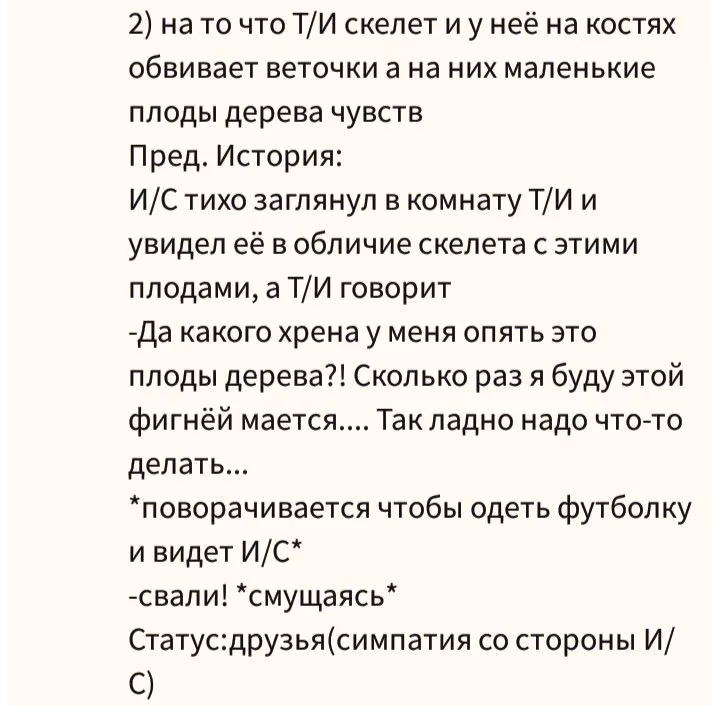 2) на то что Т/И скелет и у неё на костях обвивает веточки а на них маленькие плоды дерева чувств
Пред. История:
И/С тихо заглянул в комнату Т/И и увидел её в обличие скелета с этими плодами, а Т/И говорит
-Да какого хрена у меня опять это плоды дерева?! Сколько раз я буду этой фигнёй мается.... Так ладно надо что-то делать...
*поворачивается чтобы одеть футболку и видет И/С*
-свали! *смущаясь*
Статус:друзья(симпатия со стороны И/С)